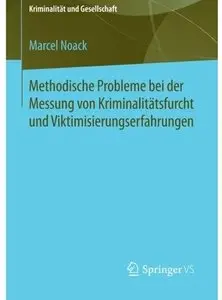 Kriminalität und Gesellschaft

Marcel Noack

Methodische Probleme bei der Messung von Kriminalitätsfurcht und Viktimisierungserfahrungen

Springer VS